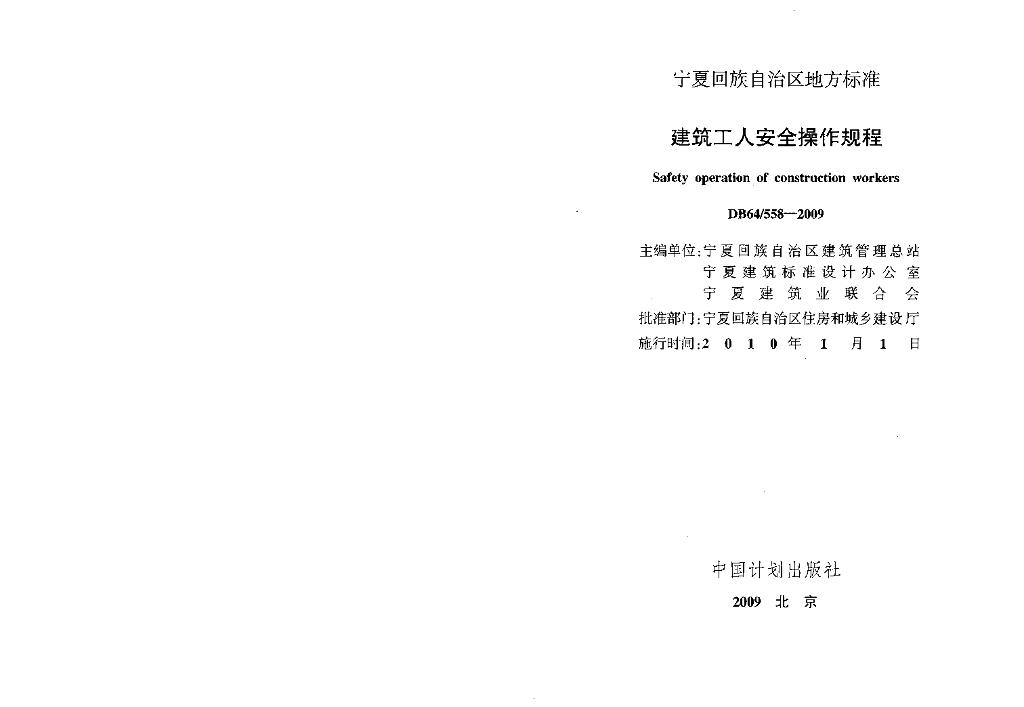 宁夏回族自治区地方标准

建筑工人安全操作规程

Safety operation of construction workers

DB64/558—2009

主编单位:宁夏回族自治区建筑管理总站
宁夏建筑标准设计办公室
宁夏建筑业联合会
批准部门:宁夏回族自治区住房和城乡建设厅
施行时间:2010年1月1日

中国计划出版社

2009 北京